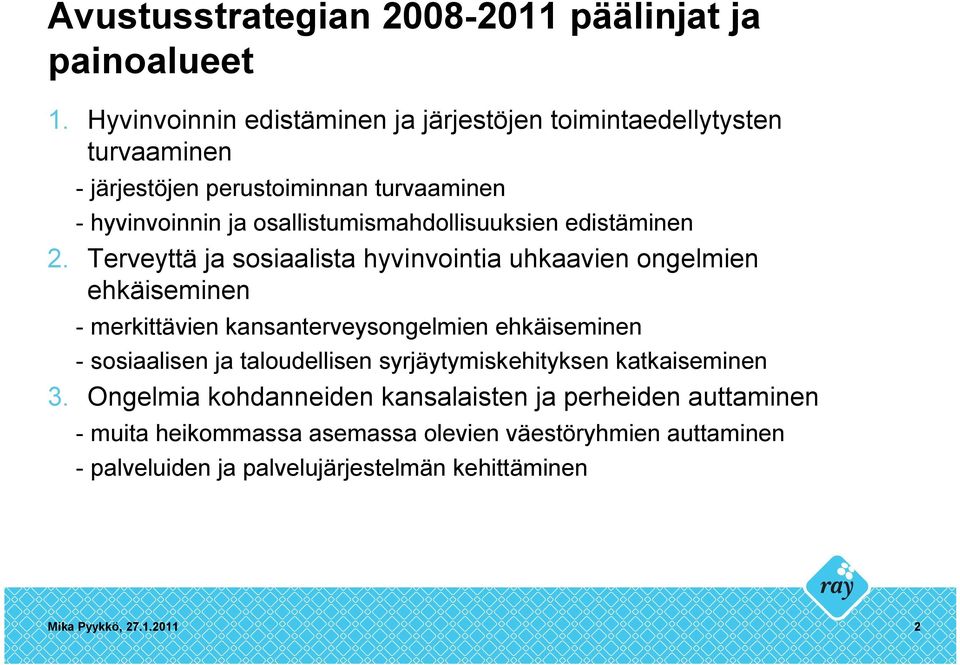 Avustusstrategian 2008-2011 päälinjat ja painoalueet

1. Hyvinvoinnin edistäminen ja järjestöjen toimintaedellytysten turvaaminen

- järjestöjen perustoiminnan turvaaminen

- hyvinvoinnin ja osallistumismahdollisuuksien edistäminen

2. Terveyttä ja sosiaalista hyvinvointia uhkaavien ongelmien ehkäiseminen

- merkittävien kansanterveysongelmien ehkäiseminen

- sosiaalisen ja taloudellisen syrjäytymiskehityksen katkaiseminen

3. Ongelmia kohdanneiden kansalaisten ja perheiden auttaminen

- muita heikommassa asemassa olevien väestöryhmien auttaminen

- palveluiden ja palvelujärjestelmän kehittäminen

ray

Mika Pyykkö, 27.1.2011

2